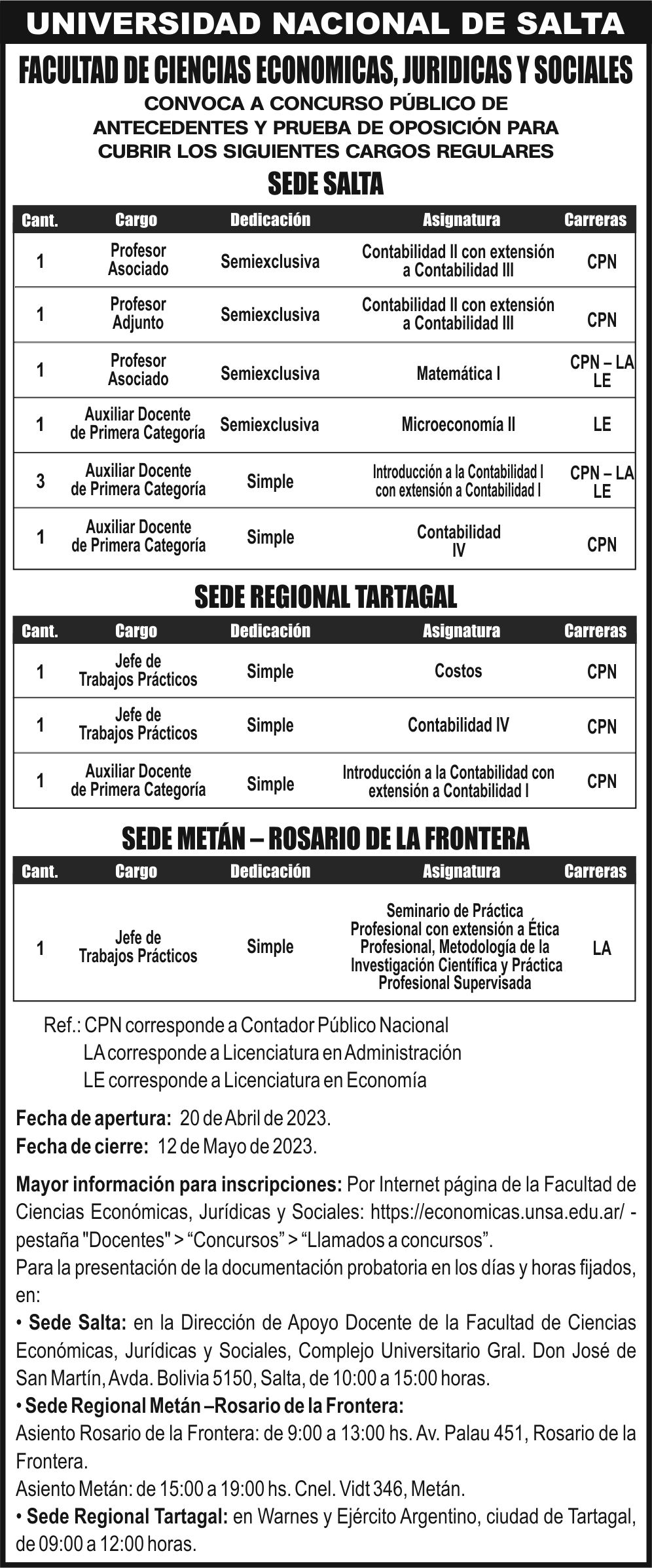 UNIVERSIDAD NACIONAL DE SALTA

FACULTAD DE CIENCIAS ECONOMICAS, JURIDICAS Y SOCIALES

CONVOCA A CONCURSO PÚBLICO DE ANTECEDENTES Y PRUEBA DE OPOSICIÓN PARA CUBRIR LOS SIGUIENTES CARGOS REGULARES

SEDE SALTA

| Cant. | Cargo | Dedicación | Asignatura | Carreras |
|---|---|---|---|---|
| 1 | Profesor Asociado | Semiexclusiva | Contabilidad II con extensión a Contabilidad III | CPN |
| 1 | Profesor Adjunto | Semiexclusiva | Contabilidad II con extensión a Contabilidad III | CPN |
| 1 | Profesor Asociado | Semiexclusiva | Matemática I | CPN – LA LE |
| 1 | Auxiliar Docente de Primera Categoría | Semiexclusiva | Microeconomía II | LE |
| 3 | Auxiliar Docente de Primera Categoría | Simple | Introducción a la Contabilidad I con extensión a Contabilidad I | CPN – LA LE |
| 1 | Auxiliar Docente de Primera Categoría | Simple | Contabilidad IV | CPN |

SEDE REGIONAL TARTAGAL

| Cant. | Cargo | Dedicación | Asignatura | Carreras |
|---|---|---|---|---|
| 1 | Jefe de Trabajos Prácticos | Simple | Costos | CPN |
| 1 | Jefe de Trabajos Prácticos | Simple | Contabilidad IV | CPN |
| 1 | Auxiliar Docente de Primera Categoría | Simple | Introducción a la Contabilidad con extensión a Contabilidad I | CPN |

SEDE METÁN – ROSARIO DE LA FRONTERA

| Cant. | Cargo | Dedicación | Asignatura | Carreras |
|---|---|---|---|---|
| 1 | Jefe de Trabajos Prácticos | Simple | Seminario de Práctica Profesional con extensión a Ética Profesional, Metodología de la Investigación Científica y Práctica Profesional Supervisada | LA |

Ref.: CPN corresponde a Contador Público Nacional
LA corresponde a Licenciatura en Administración
LE corresponde a Licenciatura en Economía

Fecha de apertura: 20 de Abril de 2023.
Fecha de cierre: 12 de Mayo de 2023.

Mayor información para inscripciones: Por Internet página de la Facultad de Ciencias Económicas, Jurídicas y Sociales: https://economicas.unsa.edu.ar/ - pestaña "Docentes" > “Concursos” > “Llamados a concursos”.
Para la presentación de la documentación probatoria en los días y horas fijados, en:
• Sede Salta: en la Dirección de Apoyo Docente de la Facultad de Ciencias Económicas, Jurídicas y Sociales, Complejo Universitario Gral. Don José de San Martín, Avda. Bolivia 5150, Salta, de 10:00 a 15:00 horas.
• Sede Regional Metán –Rosario de la Frontera:
Asiento Rosario de la Frontera: de 9:00 a 13:00 hs. Av. Palau 451, Rosario de la Frontera.
Asiento Metán: de 15:00 a 19:00 hs. Cnel. Vidt 346, Metán.
• Sede Regional Tartagal: en Warnes y Ejército Argentino, ciudad de Tartagal, de 09:00 a 12:00 horas.